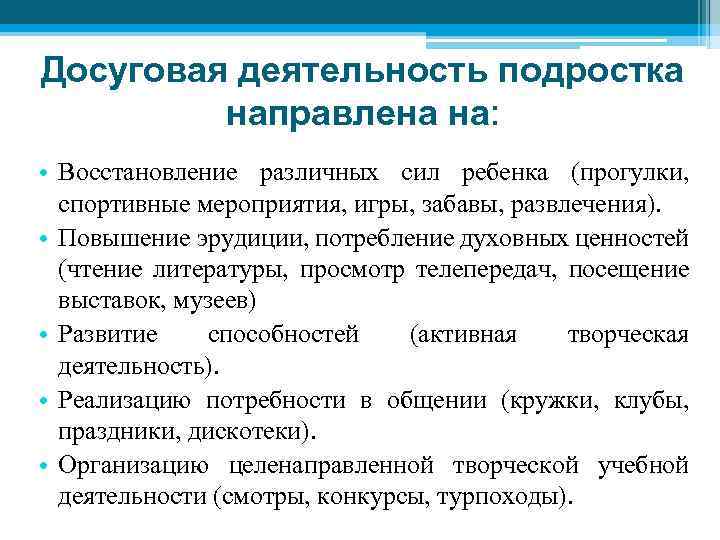 Досуговая деятельность подростка направлена на:

• Восстановление различных сил ребенка (прогулки, спортивные мероприятия, игры, забавы, развлечения).
• Повышение эрудиции, потребление духовных ценностей (чтение литературы, просмотр телепередач, посещение выставок, музеев)
• Развитие способностей (активная творческая деятельность).
• Реализацию потребности в общении (кружки, клубы, праздники, дискотеки).
• Организацию целенаправленной творческой учебной деятельности (смотры, конкурсы, турпоходы).